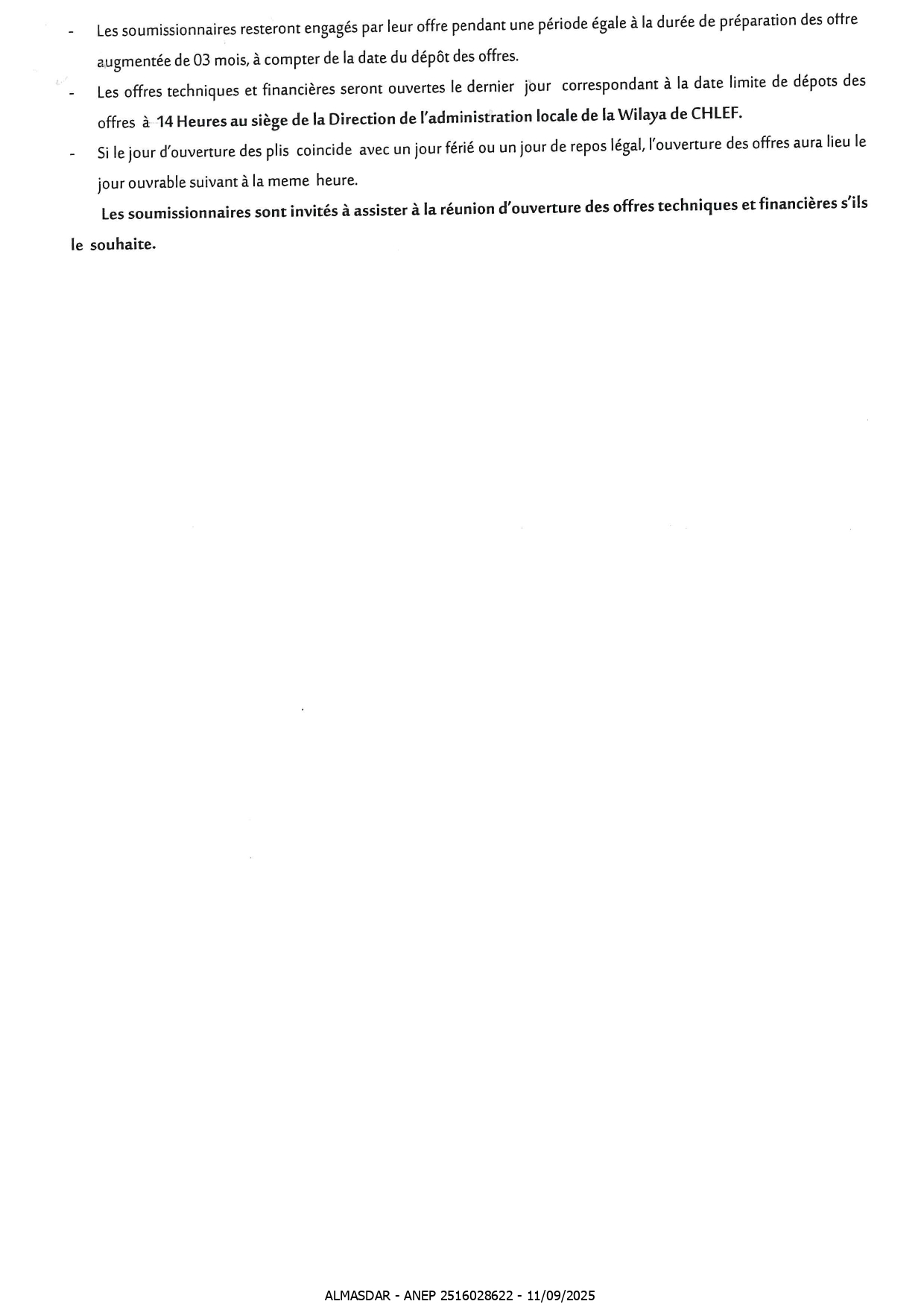 - Les soumissionnaires resteront engagés par leur offre pendant une période égale à la durée de préparation des offre augmentée de 03 mois, à compter de la date du dépôt des offres.

- Les offres techniques et financières seront ouvertes le dernier jour correspondant à la date limite de dépots des offres à 14 Heures au siège de la Direction de l'administration locale de la Wilaya de CHLEF.

- Si le jour d'ouverture des plis coincide avec un jour férié ou un jour de repos légal, l'ouverture des offres aura lieu le jour ouvrable suivant à la meme heure.

Les soumissionnaires sont invités à assister à la réunion d'ouverture des offres techniques et financières s'ils le souhaite.

ALMASDAR - ANEP 2516028622 - 11/09/2025